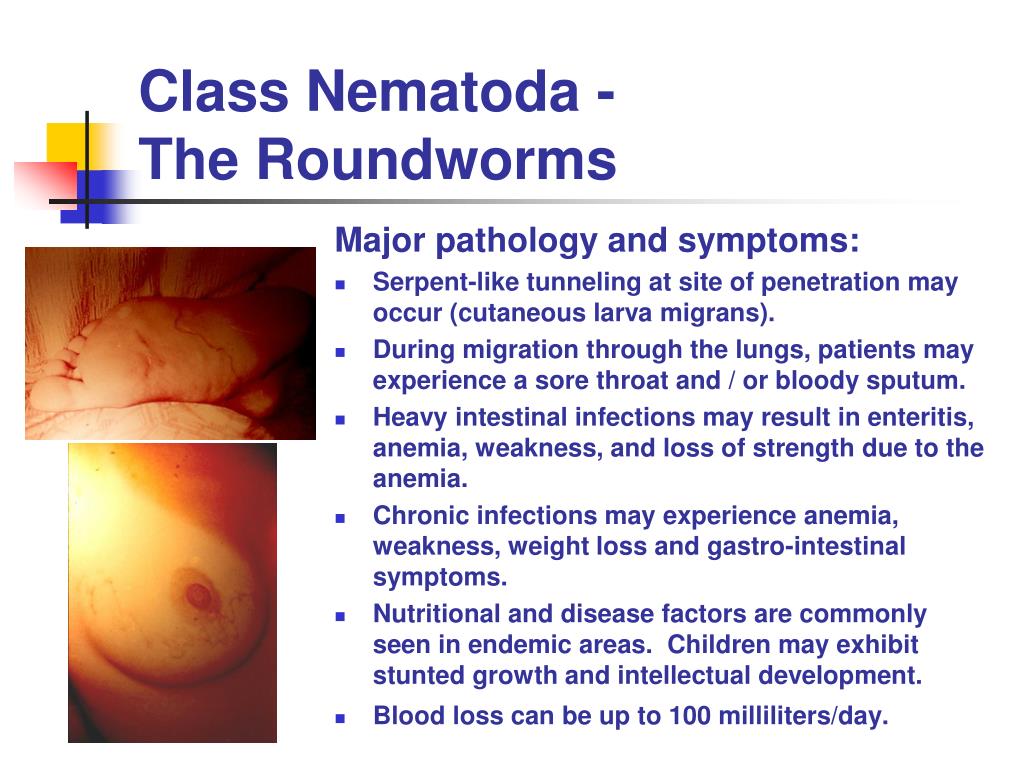 Class Nematoda -
The Roundworms

Major pathology and symptoms:

- Serpent-like tunneling at site of penetration may occur (cutaneous larva migrans).
- During migration through the lungs, patients may experience a sore throat and / or bloody sputum.
- Heavy intestinal infections may result in enteritis, anemia, weakness, and loss of strength due to the anemia.
- Chronic infections may experience anemia, weakness, weight loss and gastro-intestinal symptoms.
- Nutritional and disease factors are commonly seen in endemic areas. Children may exhibit stunted growth and intellectual development.
- Blood loss can be up to 100 milliliters/day.